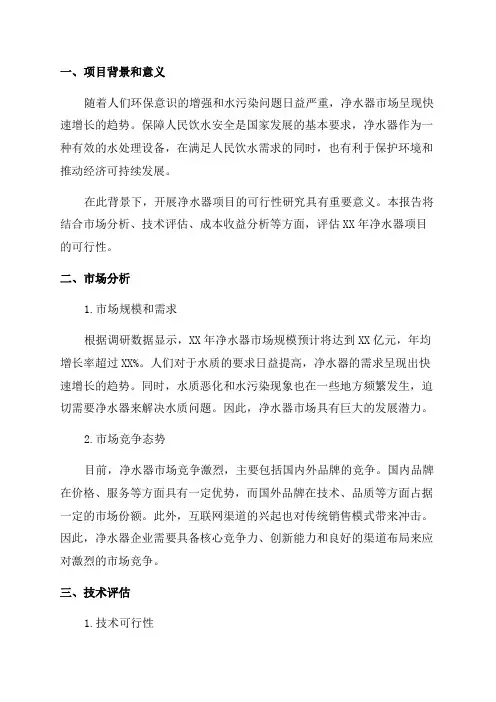 一、项目背景和意义

随着人们环保意识的增强和水污染问题日益严重，净水器市场呈现快速增长的趋势。保障人民饮水安全是国家发展的基本要求，净水器作为一种有效的水处理设备，在满足人民饮水需求的同时，也有利于保护环境和推动经济可持续发展。

在此背景下，开展净水器项目的可行性研究具有重要意义。本报告将结合市场分析、技术评估、成本收益分析等方面，评估XX年净水器项目的可行性。

二、市场分析

1.市场规模和需求

根据调研数据显示，XX年净水器市场规模预计将达到XX亿元，年均增长率超过XX%。人们对于水质的要求日益提高，净水器的需求呈现出快速增长的趋势。同时，水质恶化和水污染现象也在一些地方频繁发生，迫切需要净水器来解决水质问题。因此，净水器市场具有巨大的发展潜力。

2.市场竞争态势

目前，净水器市场竞争激烈，主要包括国内外品牌的竞争。国内品牌在价格、服务等方面具有一定优势，而国外品牌在技术、品质等方面占据一定的市场份额。此外，互联网渠道的兴起也对传统销售模式带来冲击。因此，净水器企业需要具备核心竞争力、创新能力和良好的渠道布局来应对激烈的市场竞争。

三、技术评估

1.技术可行性